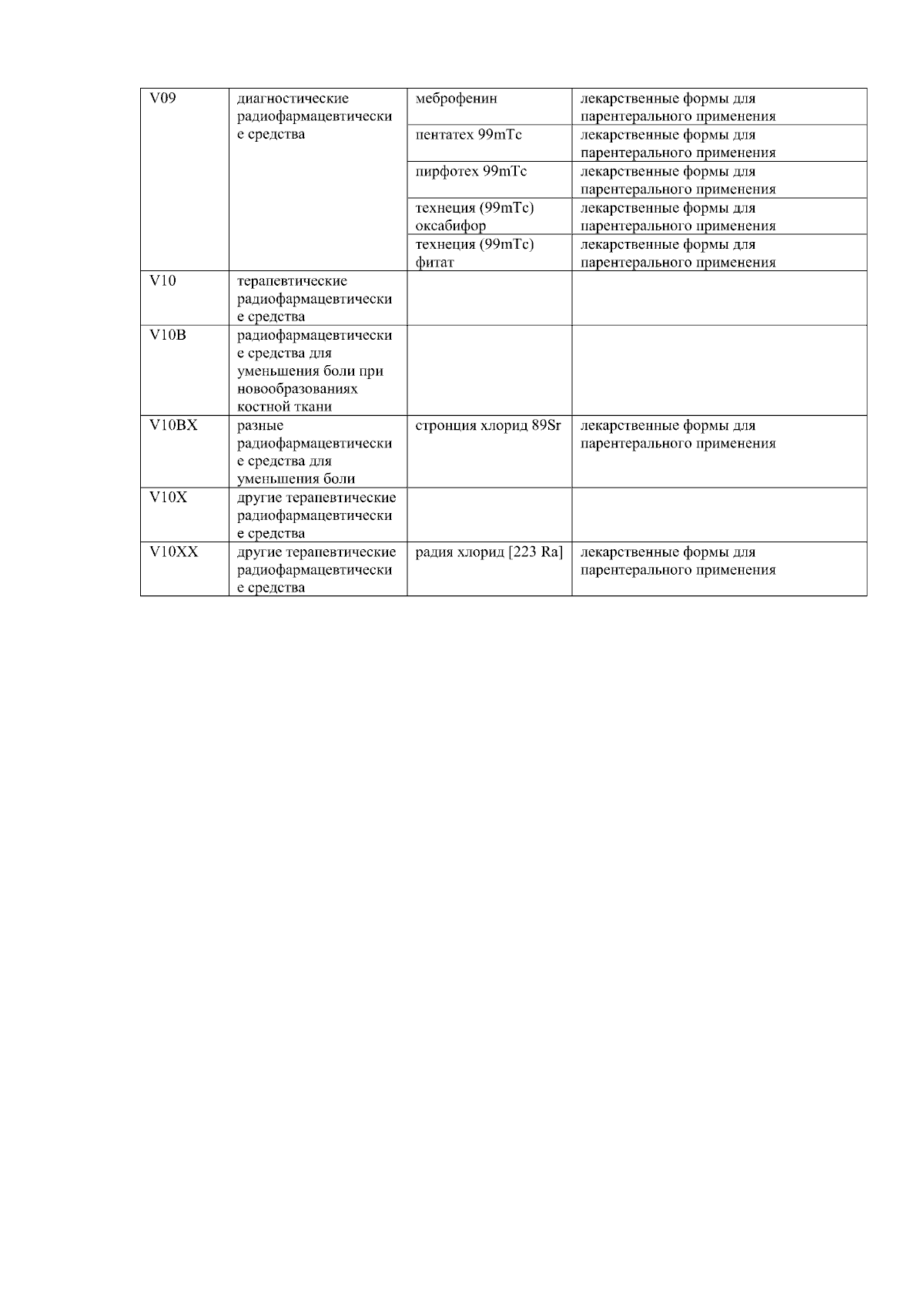 | V09 | диагностические радиофармацевтические средства | меброфенин | лекарственные формы для парентерального применения |
|---|---|---|---|
| | | пентатех 99mTc | лекарственные формы для парентерального применения |
| | | пирфотех 99mTc | лекарственные формы для парентерального применения |
| | | технеция (99mTc) оксабифор | лекарственные формы для парентерального применения |
| | | технеция (99mTc) фитат | лекарственные формы для парентерального применения |
| V10 | терапевтические радиофармацевтические средства | | |
| V10B | радиофармацевтические средства для уменьшения боли при новообразованиях костной ткани | | |
| V10BX | разные радиофармацевтические средства для уменьшения боли | стронция хлорид 89Sr | лекарственные формы для парентерального применения |
| V10X | другие терапевтические радиофармацевтические средства | | |
| V10XX | другие терапевтические радиофармацевтические средства | радия хлорид [223 Ra] | лекарственные формы для парентерального применения |